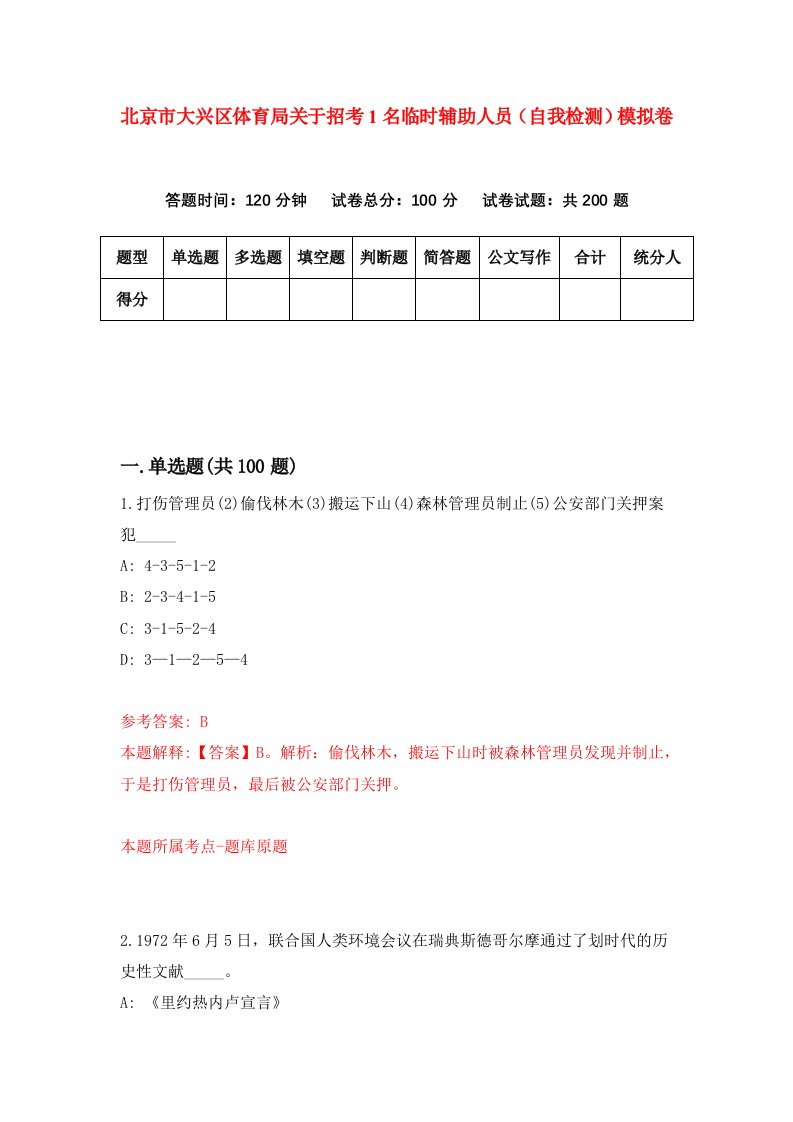 北京市大兴区体育局关于招考1名临时辅助人员（自我检测）模拟卷

答题时间：120分钟　试卷总分：100分　试卷试题：共200题

| 题型 | 单选题 | 多选题 | 填空题 | 判断题 | 简答题 | 公文写作 | 合计 | 统分人 |
|---|---|---|---|---|---|---|---|---|
| 得分 | | | | | | | | |

一.单选题(共100题)

1.打伤管理员(2)偷伐林木(3)搬运下山(4)森林管理员制止(5)公安部门关押案犯_____

A: 4-3-5-1-2

B: 2-3-4-1-5

C: 3-1-5-2-4

D: 3—1—2—5—4

参考答案: B

本题解释:【答案】B。解析：偷伐林木，搬运下山时被森林管理员发现并制止，于是打伤管理员，最后被公安部门关押。

本题所属考点-题库原题

2.1972年6月5日，联合国人类环境会议在瑞典斯德哥尔摩通过了划时代的历史性文献_____。

A: 《里约热内卢宣言》